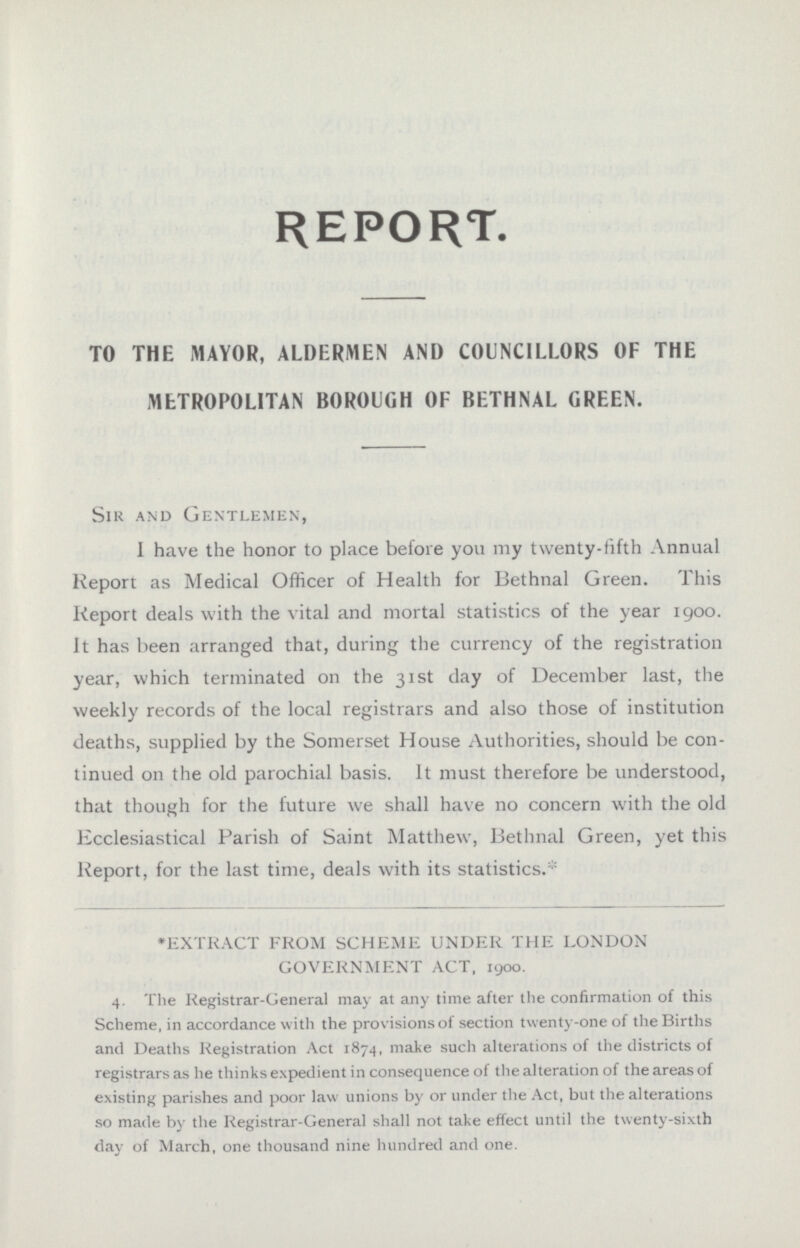 REPORT.

TO THE MAYOR, ALDERMEN AND COUNCILLORS OF THE METROPOLITAN BOROUGH OF BETHNAL GREEN.

Sir and Gentlemen,

I have the honor to place before you my twenty-fifth Annual Report as Medical Officer of Health for Bethnal Green. This Report deals with the vital and mortal statistics of the year 1900. It has been arranged that, during the currency of the registration year, which terminated on the 31st day of December last, the weekly records of the local registrars and also those of institution deaths, supplied by the Somerset House Authorities, should be continued on the old parochial basis. It must therefore be understood, that though for the future we shall have no concern with the old Ecclesiastical Parish of Saint Matthew, Bethnal Green, yet this Report, for the last time, deals with its statistics.*

*EXTRACT FROM SCHEME UNDER THE LONDON GOVERNMENT ACT, 1900.

4. The Registrar-General may at any time after the confirmation of this Scheme, in accordance with the provisions of section twenty-one of the Births and Deaths Registration Act 1874, make such alterations of the districts of registrars as he thinks expedient in consequence of the alteration of the areas of existing parishes and poor law unions by or under the Act, but the alterations so made by the Registrar-General shall not take effect until the twenty-sixth day of March, one thousand nine hundred and one.